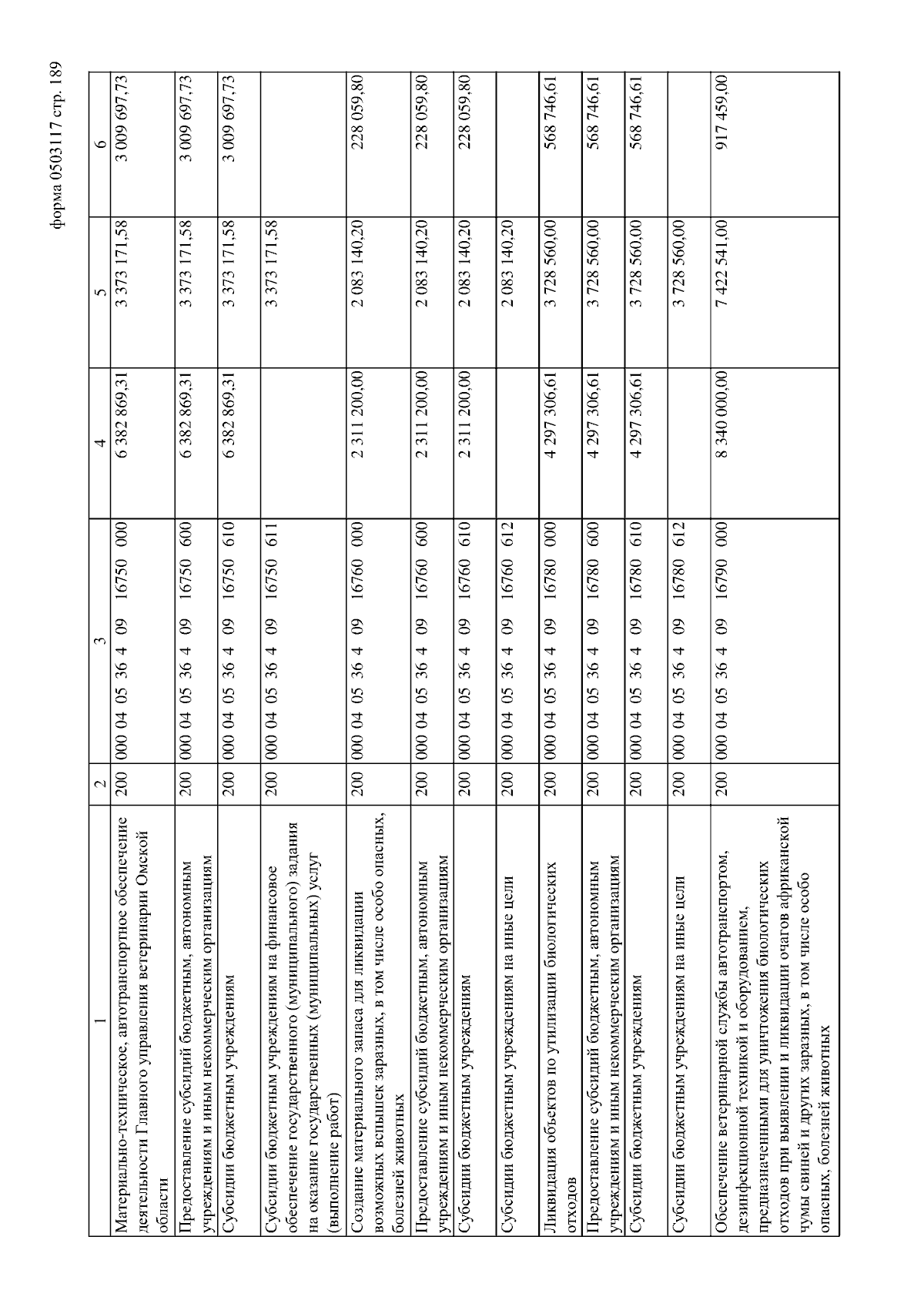 форма 0503117 стр. 189

| 1 | 2 | 3 | 4 | 5 | 6 |
|---|---|---|---|---|---|
| Материально-техническое, автотранспортное обеспечение деятельности Главного управления ветеринарии Омской области | 200 | 000 04 05 36 4 09 16750 000 | 6 382 869,31 | 3 373 171,58 | 3 009 697,73 |
| Предоставление субсидий бюджетным, автономным учреждениям и иным некоммерческим организациям | 200 | 000 04 05 36 4 09 16750 600 | 6 382 869,31 | 3 373 171,58 | 3 009 697,73 |
| Субсидии бюджетным учреждениям | 200 | 000 04 05 36 4 09 16750 610 | 6 382 869,31 | 3 373 171,58 | 3 009 697,73 |
| Субсидии бюджетным учреждениям на финансовое обеспечение государственного (муниципального) задания на оказание государственных (муниципальных) услуг (выполнение работ) | 200 | 000 04 05 36 4 09 16750 611 | | 3 373 171,58 | |
| Создание материального запаса для ликвидации возможных вспышек заразных, в том числе особо опасных, болезней животных | 200 | 000 04 05 36 4 09 16760 000 | 2 311 200,00 | 2 083 140,20 | 228 059,80 |
| Предоставление субсидий бюджетным, автономным учреждениям и иным некоммерческим организациям | 200 | 000 04 05 36 4 09 16760 600 | 2 311 200,00 | 2 083 140,20 | 228 059,80 |
| Субсидии бюджетным учреждениям | 200 | 000 04 05 36 4 09 16760 610 | 2 311 200,00 | 2 083 140,20 | 228 059,80 |
| Субсидии бюджетным учреждениям на иные цели | 200 | 000 04 05 36 4 09 16760 612 | | 2 083 140,20 | |
| Ликвидация объектов по утилизации биологических отходов | 200 | 000 04 05 36 4 09 16780 000 | 4 297 306,61 | 3 728 560,00 | 568 746,61 |
| Предоставление субсидий бюджетным, автономным учреждениям и иным некоммерческим организациям | 200 | 000 04 05 36 4 09 16780 600 | 4 297 306,61 | 3 728 560,00 | 568 746,61 |
| Субсидии бюджетным учреждениям | 200 | 000 04 05 36 4 09 16780 610 | 4 297 306,61 | 3 728 560,00 | 568 746,61 |
| Субсидии бюджетным учреждениям на иные цели | 200 | 000 04 05 36 4 09 16780 612 | | 3 728 560,00 | |
| Обеспечение ветеринарной службы автотранспортом, дезинфекционной техникой и оборудованием, предназначенными для уничтожения биологических отходов при выявлении и ликвидации очагов африканской чумы свиней и других заразных, в том числе особо опасных, болезней животных | 200 | 000 04 05 36 4 09 16790 000 | 8 340 000,00 | 7 422 541,00 | 917 459,00 |